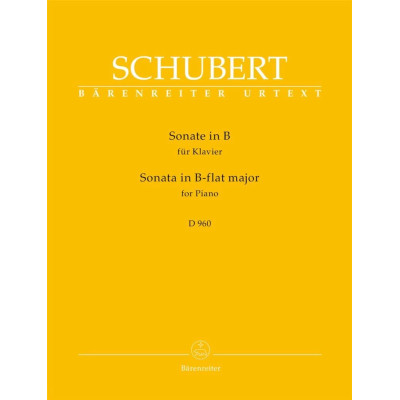 SCHUBERT
BÄRENREITER URTEXT

Sonate in B
für Klavier
Sonata in B-flat major
for Piano

D 960

Bärenreiter